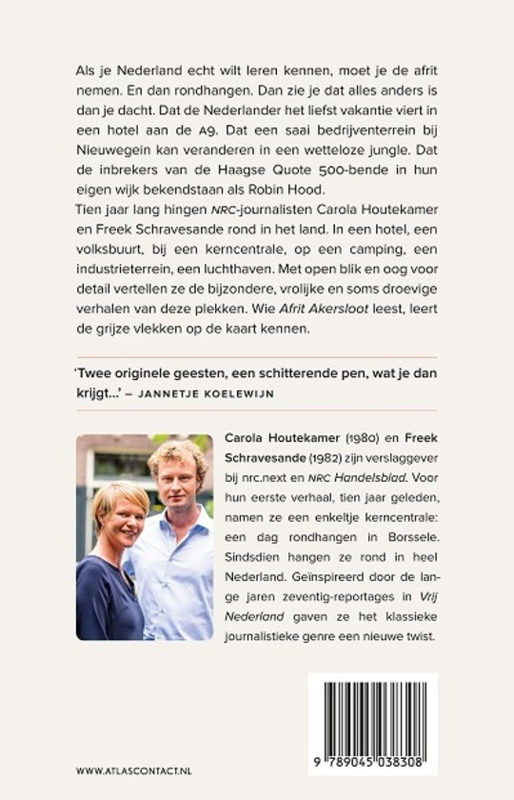 Als je Nederland echt wilt leren kennen, moet je de afrit nemen. En dan rondhangen. Dan zie je dat alles anders is dan je dacht. Dat de Nederlander het liefst vakantie viert in een hotel aan de A9. Dat een saai bedrijventerrein bij Nieuwegein kan veranderen in een wetteloze jungle. Dat de inbrekers van de Haagse Quote 500-bende in hun eigen wijk bekendstaan als Robin Hood.
Tien jaar lang hingen NRC-journalisten Carola Houtekamer en Freek Schravesande rond in het land. In een hotel, een volksbuurt, bij een kerncentrale, op een camping, een industrieterrein, een luchthaven. Met open blik en oog voor detail vertellen ze de bijzondere, vrolijke en soms droevige verhalen van deze plekken. Wie Afrit Akersloot leest, leert de grijze vlekken op de kaart kennen.

'Twee originele geesten, een schitterende pen, wat je dan krijgt...' – JANNETJE KOELEWIJN

Carola Houtekamer (1980) en Freek Schravesande (1982) zijn verslaggever bij nrc.next en NRC Handelsblad. Voor hun eerste verhaal, tien jaar geleden, namen ze een enkeltje kerncentrale: een dag rondhangen in Borssele. Sindsdien hangen ze rond in heel Nederland. Geïnspireerd door de lange jaren zeventig-reportages in Vrij Nederland gaven ze het klassieke journalistieke genre een nieuwe twist.

WWW.ATLASCONTACT.NL

9 789045 038308